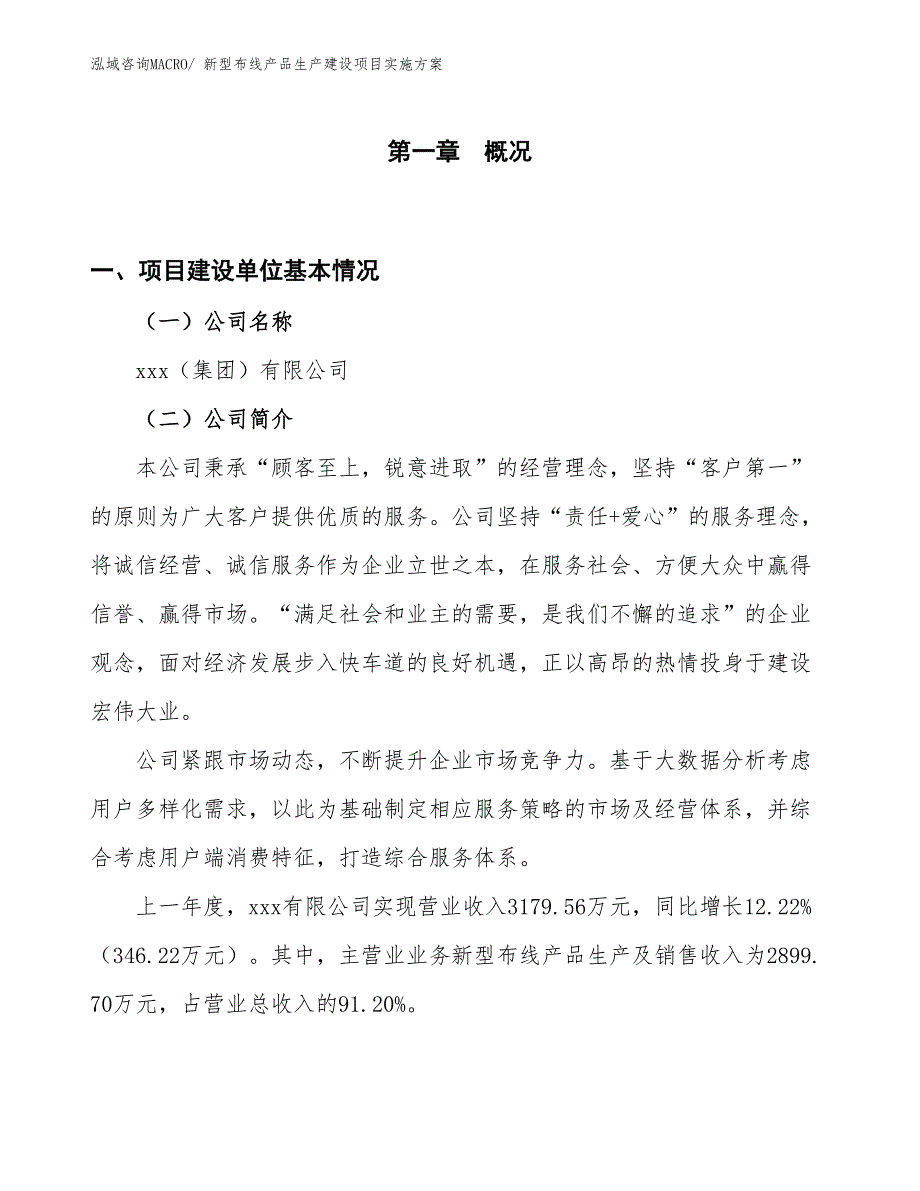 泓域咨询MACRO/ 新型布线产品生产建设项目实施方案

第一章 概况

一、项目建设单位基本情况

（一）公司名称

xxx（集团）有限公司

（二）公司简介

本公司秉承“顾客至上，锐意进取”的经营理念，坚持“客户第一”的原则为广大客户提供优质的服务。公司坚持“责任+爱心”的服务理念，将诚信经营、诚信服务作为企业立世之本，在服务社会、方便大众中赢得信誉、赢得市场。“满足社会和业主的需要，是我们不懈的追求”的企业观念，面对经济发展步入快车道的良好机遇，正以高昂的热情投身于建设宏伟大业。

公司紧跟市场动态，不断提升企业市场竞争力。基于大数据分析考虑用户多样化需求，以此为基础制定相应服务策略的市场及经营体系，并综合考虑用户端消费特征，打造综合服务体系。

上一年度，xxx有限公司实现营业收入3179.56万元，同比增长12.22%（346.22万元）。其中，主营业业务新型布线产品生产及销售收入为2899.70万元，占营业总收入的91.20%。